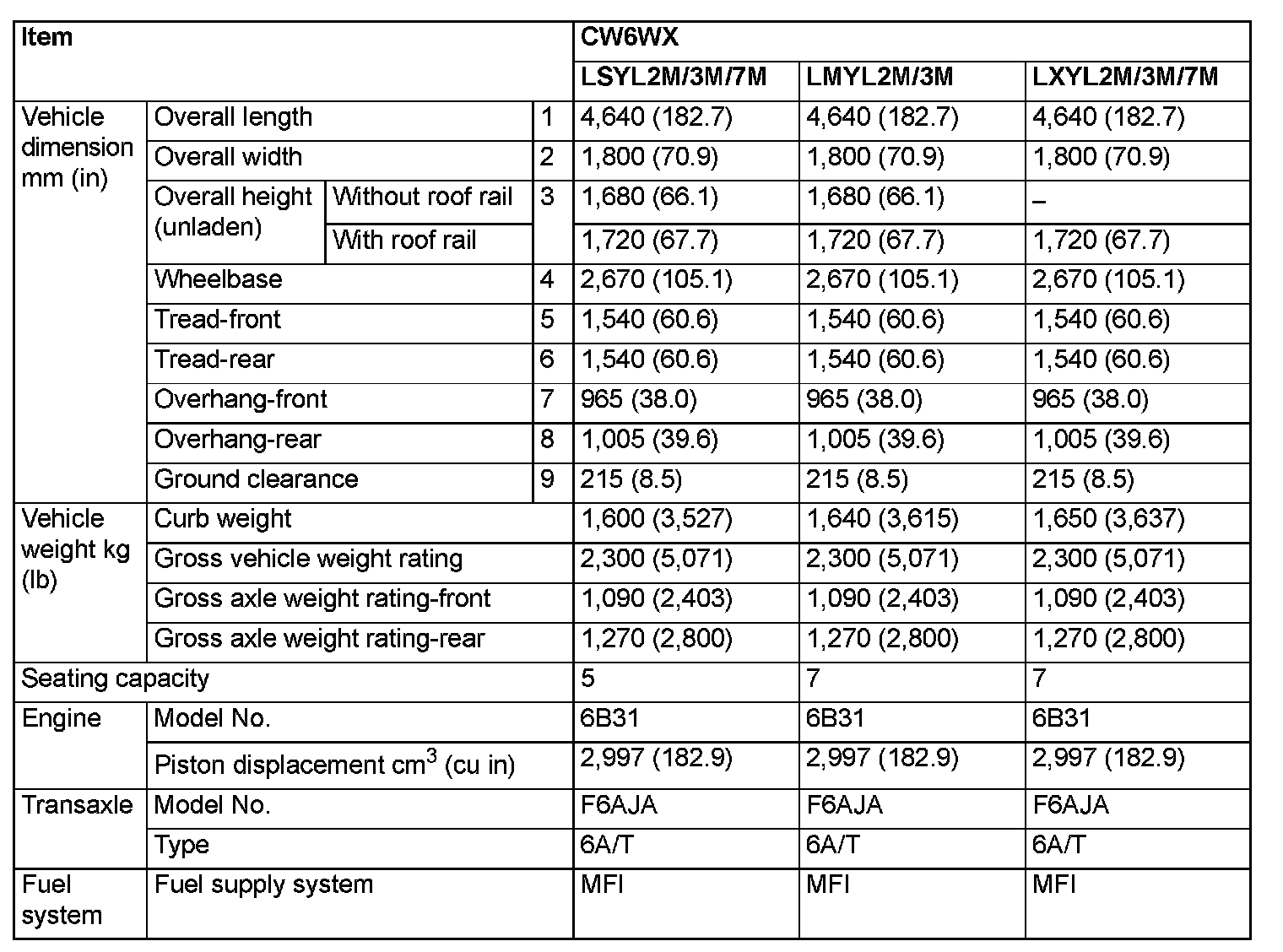 | Item | | | | CW6WX | | |
|---|---|---|---|---|---|---|
| | | | | LSYL2M/3M/7M | LMYL2M/3M | LXYL2M/3M/7M |
| Vehicle dimension mm (in) | Overall length | | 1 | 4,640 (182.7) | 4,640 (182.7) | 4,640 (182.7) |
| | Overall width | | 2 | 1,800 (70.9) | 1,800 (70.9) | 1,800 (70.9) |
| | Overall height (unladen) | Without roof rail | 3 | 1,680 (66.1) | 1,680 (66.1) | – |
| | | With roof rail | | 1,720 (67.7) | 1,720 (67.7) | 1,720 (67.7) |
| | Wheelbase | | 4 | 2,670 (105.1) | 2,670 (105.1) | 2,670 (105.1) |
| | Tread-front | | 5 | 1,540 (60.6) | 1,540 (60.6) | 1,540 (60.6) |
| | Tread-rear | | 6 | 1,540 (60.6) | 1,540 (60.6) | 1,540 (60.6) |
| | Overhang-front | | 7 | 965 (38.0) | 965 (38.0) | 965 (38.0) |
| | Overhang-rear | | 8 | 1,005 (39.6) | 1,005 (39.6) | 1,005 (39.6) |
| | Ground clearance | | 9 | 215 (8.5) | 215 (8.5) | 215 (8.5) |
| Vehicle weight kg (lb) | Curb weight | | | 1,600 (3,527) | 1,640 (3,615) | 1,650 (3,637) |
| | Gross vehicle weight rating | | | 2,300 (5,071) | 2,300 (5,071) | 2,300 (5,071) |
| | Gross axle weight rating-front | | | 1,090 (2,403) | 1,090 (2,403) | 1,090 (2,403) |
| | Gross axle weight rating-rear | | | 1,270 (2,800) | 1,270 (2,800) | 1,270 (2,800) |
| Seating capacity | | | | 5 | 7 | 7 |
| Engine | Model No. | | | 6B31 | 6B31 | 6B31 |
| | Piston displacement $cm^3$ (cu in) | | | 2,997 (182.9) | 2,997 (182.9) | 2,997 (182.9) |
| Transaxle | Model No. | | | F6AJA | F6AJA | F6AJA |
| | Type | | | 6A/T | 6A/T | 6A/T |
| Fuel system | Fuel supply system | | | MFI | MFI | MFI |